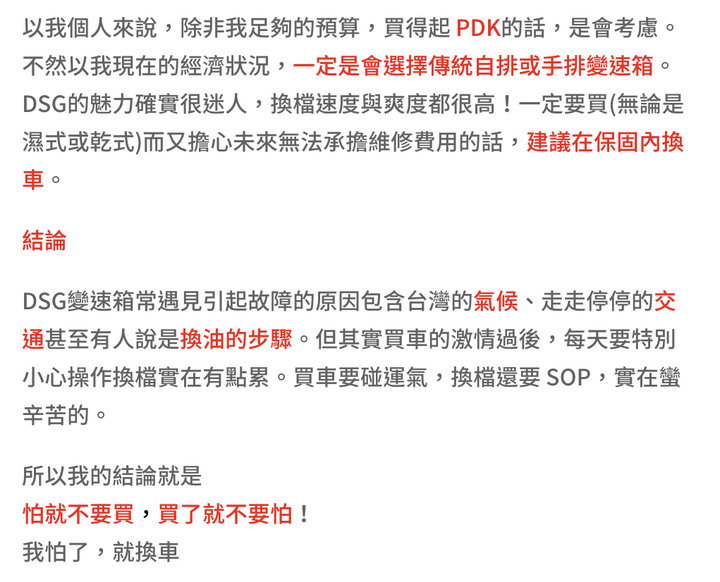 以我個人來說，除非我足夠的預算，買得起 PDK的話，是會考慮。不然以我現在的經濟狀況，一定是會選擇傳統自排或手排變速箱。DSG的魅力確實很迷人，換檔速度與爽度都很高！一定要買(無論是濕式或乾式)而又擔心未來無法承擔維修費用的話，建議在保固內換車。

結論

DSG變速箱常遇見引起故障的原因包含台灣的氣候、走走停停的交通甚至有人說是換油的步驟。但其實買車的激情過後，每天要特別小心操作換檔實在有點累。買車要碰運氣，換檔還要 SOP，實在蠻辛苦的。

所以我的結論就是
怕就不要買，買了就不要怕！
我怕了，就換車